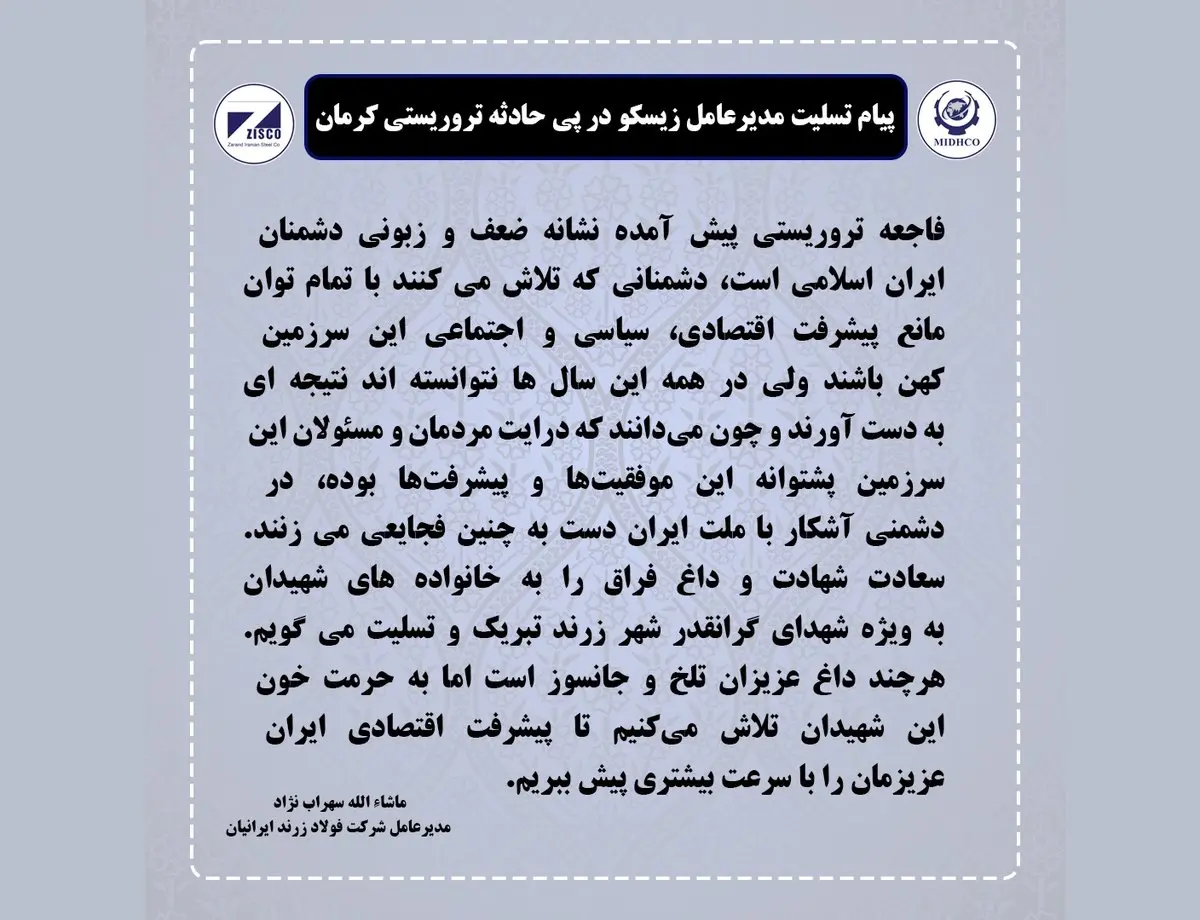 ZISCO
Zarand Iranian Steel Co.

پیام تسلیت مدیرعامل زیسکو در پی حادثه تروریستی کرمان

MIDHCO

فاجعه تروریستی پیش آمده نشانه ضعف و زبونی دشمنان ایران اسلامی است، دشمنانی که تلاش می کنند با تمام توان مانع پیشرفت اقتصادی، سیاسی و اجتماعی این سرزمین کهن باشند ولی در همه این سال ها نتوانسته اند نتیجه ای به دست آورند و چون می‌دانند که درایت مردمان و مسئولان این سرزمین پشتوانه این موفقیت‌ها و پیشرفت‌ها بوده، در دشمنی آشکار با ملت ایران دست به چنین فجایعی می زنند.
سعادت شهادت و داغ فراق را به خانواده های شهیدان به ویژه شهدای گرانقدر شهر زرند تبریک و تسلیت می گویم.
هرچند داغ عزیزان تلخ و جانسوز است اما به حرمت خون این شهیدان تلاش می‌کنیم تا پیشرفت اقتصادی ایران عزیزمان را با سرعت بیشتری پیش ببریم.

ماشاء الله سهراب نژاد
مدیرعامل شرکت فولاد زرند ایرانیان